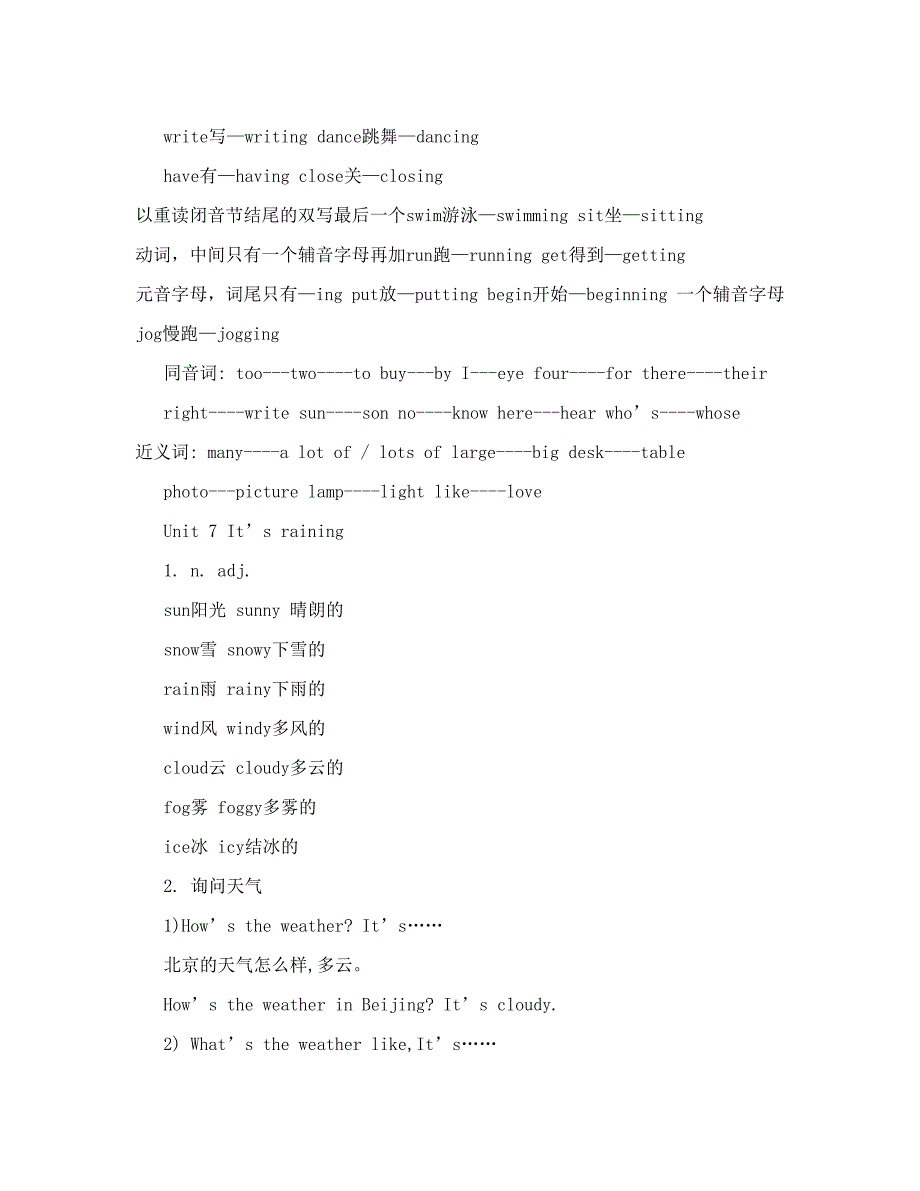 write写—writing dance跳舞—dancing

have有—having close关—closing

以重读闭音节结尾的双写最后一个swim游泳—swimming sit坐—sitting

动词，中间只有一个辅音字母再加run跑—running get得到—getting

元音字母，词尾只有—ing put放—putting begin开始—beginning 一个辅音字母

jog慢跑—jogging

同音词: too---two----to buy---by I---eye four----for there----their

right----write sun----son no----know here---hear who’s----whose

近义词: many----a lot of / lots of large----big desk----table

photo---picture lamp----light like----love

Unit 7 It’s raining

1. n. adj.

sun阳光 sunny 晴朗的

snow雪 snowy下雪的

rain雨 rainy下雨的

wind风 windy多风的

cloud云 cloudy多云的

fog雾 foggy多雾的

ice冰 icy结冰的

2. 询问天气

1)How’s the weather? It’s……

北京的天气怎么样,多云。

How’s the weather in Beijing? It’s cloudy.

2) What’s the weather like,It’s……